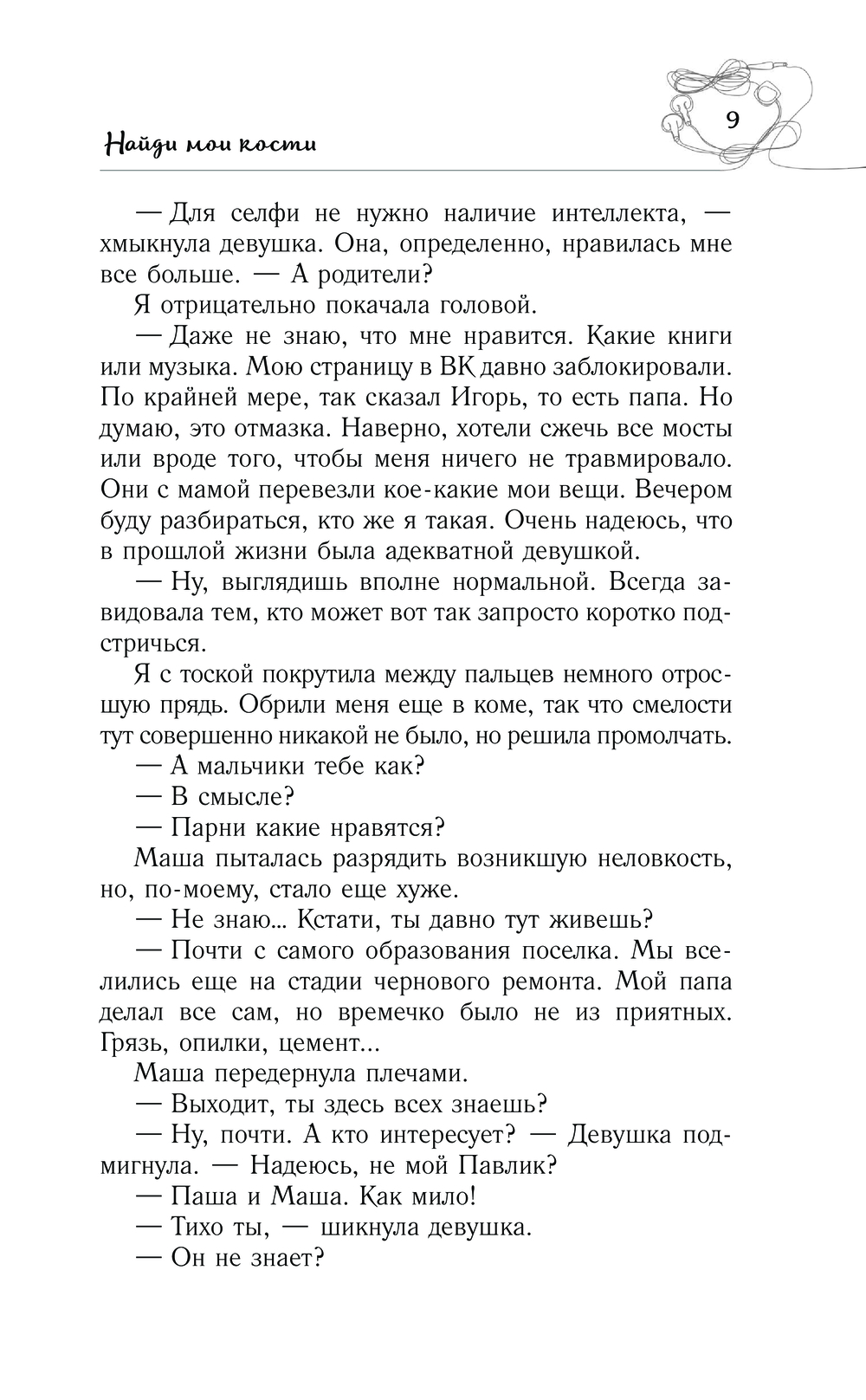 Найди мои кости

9

— Для селфи не нужно наличие интеллекта, — хмыкнула девушка. Она, определенно, нравилась мне все больше. — А родители?

Я отрицательно покачала головой.

— Даже не знаю, что мне нравится. Какие книги или музыка. Мою страницу в ВК давно заблокировали. По крайней мере, так сказал Игорь, то есть папа. Но думаю, это отмазка. Наверно, хотели сжечь все мосты или вроде того, чтобы меня ничего не травмировало. Они с мамой перевезли кое-какие мои вещи. Вечером буду разбираться, кто же я такая. Очень надеюсь, что в прошлой жизни была адекватной девушкой.

— Ну, выглядишь вполне нормальной. Всегда завидовала тем, кто может вот так запросто коротко подстричься.

Я с тоской покрутила между пальцев немного отросшую прядь. Обрили меня еще в коме, так что смелости тут совершенно никакой не было, но решила промолчать.

— А мальчики тебе как?

— В смысле?

— Парни какие нравятся?

Маша пыталась разрядить возникшую неловкость, но, по-моему, стало еще хуже.

— Не знаю... Кстати, ты давно тут живешь?

— Почти с самого образования поселка. Мы вселились еще на стадии чернового ремонта. Мой папа делал все сам, но времечко было не из приятных. Грязь, опилки, цемент...

Маша передернула плечами.

— Выходит, ты здесь всех знаешь?

— Ну, почти. А кто интересует? — Девушка подмигнула. — Надеюсь, не мой Павлик?

— Паша и Маша. Как мило!

— Тихо ты, — шикнула девушка.

— Он не знает?